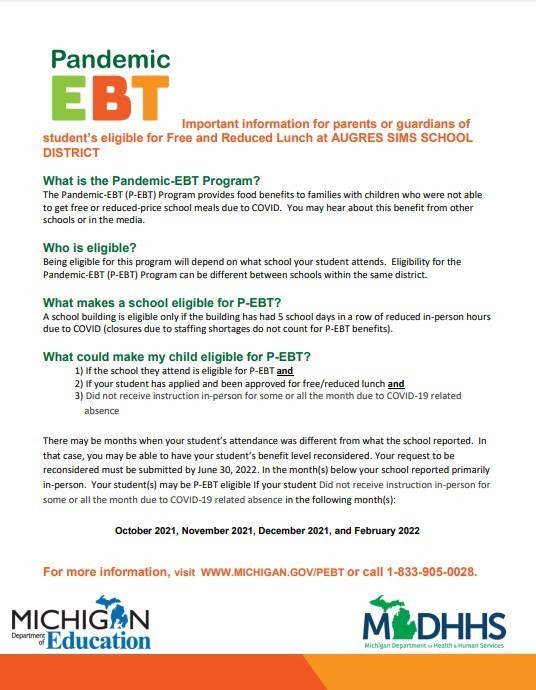 Pandemic
EBT

Important information for parents or guardians of student's eligible for Free and Reduced Lunch at AUGRES SIMS SCHOOL DISTRICT

What is the Pandemic-EBT Program?
The Pandemic-EBT (P-EBT) Program provides food benefits to families with children who were not able to get free or reduced-price school meals due to COVID. You may hear about this benefit from other schools or in the media.

Who is eligible?
Being eligible for this program will depend on what school your student attends. Eligibility for the Pandemic-EBT (P-EBT) Program can be different between schools within the same district.

What makes a school eligible for P-EBT?
A school building is eligible only if the building has had 5 school days in a row of reduced in-person hours due to COVID (closures due to staffing shortages do not count for P-EBT benefits).

What could make my child eligible for P-EBT?
1) If the school they attend is eligible for P-EBT and
2) If your student has applied and been approved for free/reduced lunch and
3) Did not receive instruction in-person for some or all the month due to COVID-19 related absence

There may be months when your student's attendance was different from what the school reported. In that case, you may be able to have your student's benefit level reconsidered. Your request to be reconsidered must be submitted by June 30, 2022. In the month(s) below your school reported primarily in-person. Your student(s) may be P-EBT eligible If your student Did not receive instruction in-person for some or all the month due to COVID-19 related absence in the following month(s):

October 2021, November 2021, December 2021, and February 2022

For more information, visit WWW.MICHIGAN.GOV/PEBT or call 1-833-905-0028.

MICHIGAN Department of Education

MDHHS Michigan Department of Health & Human Services